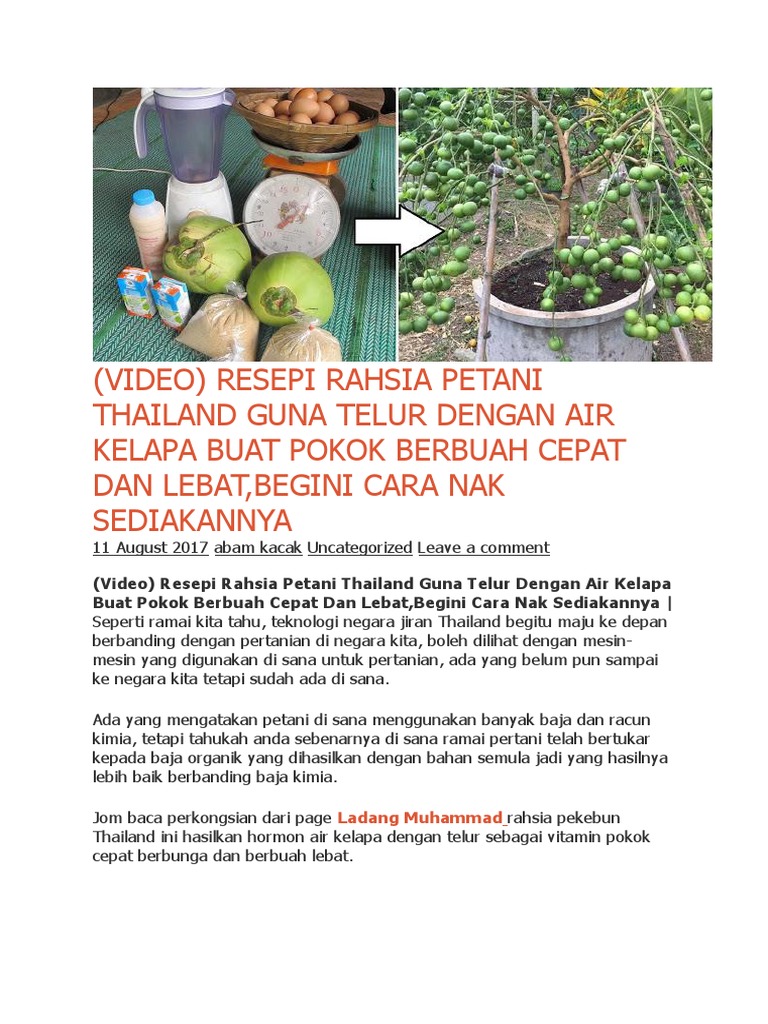 (VIDEO) RESEPI RAHSIA PETANI THAILAND GUNA TELUR DENGAN AIR KELAPA BUAT POKOK BERBUAH CEPAT DAN LEBAT,BEGINI CARA NAK SEDIAKANNYA

11 August 2017 abam kacak Uncategorized Leave a comment

(Video) Resepi Rahsia Petani Thailand Guna Telur Dengan Air Kelapa Buat Pokok Berbuah Cepat Dan Lebat,Begini Cara Nak Sediakannya | Seperti ramai kita tahu, teknologi negara jiran Thailand begitu maju ke depan berbanding dengan pertanian di negara kita, boleh dilihat dengan mesin-mesin yang digunakan di sana untuk pertanian, ada yang belum pun sampai ke negara kita tetapi sudah ada di sana.

Ada yang mengatakan petani di sana menggunakan banyak baja dan racun kimia, tetapi tahukah anda sebenarnya di sana ramai pertani telah bertukar kepada baja organik yang dihasilkan dengan bahan semula jadi yang hasilnya lebih baik berbanding baja kimia.

Jom baca perkongsian dari page Ladang Muhammad rahsia pekebun Thailand ini hasilkan hormon air kelapa dengan telur sebagai vitamin pokok cepat berbunga dan berbuah lebat.